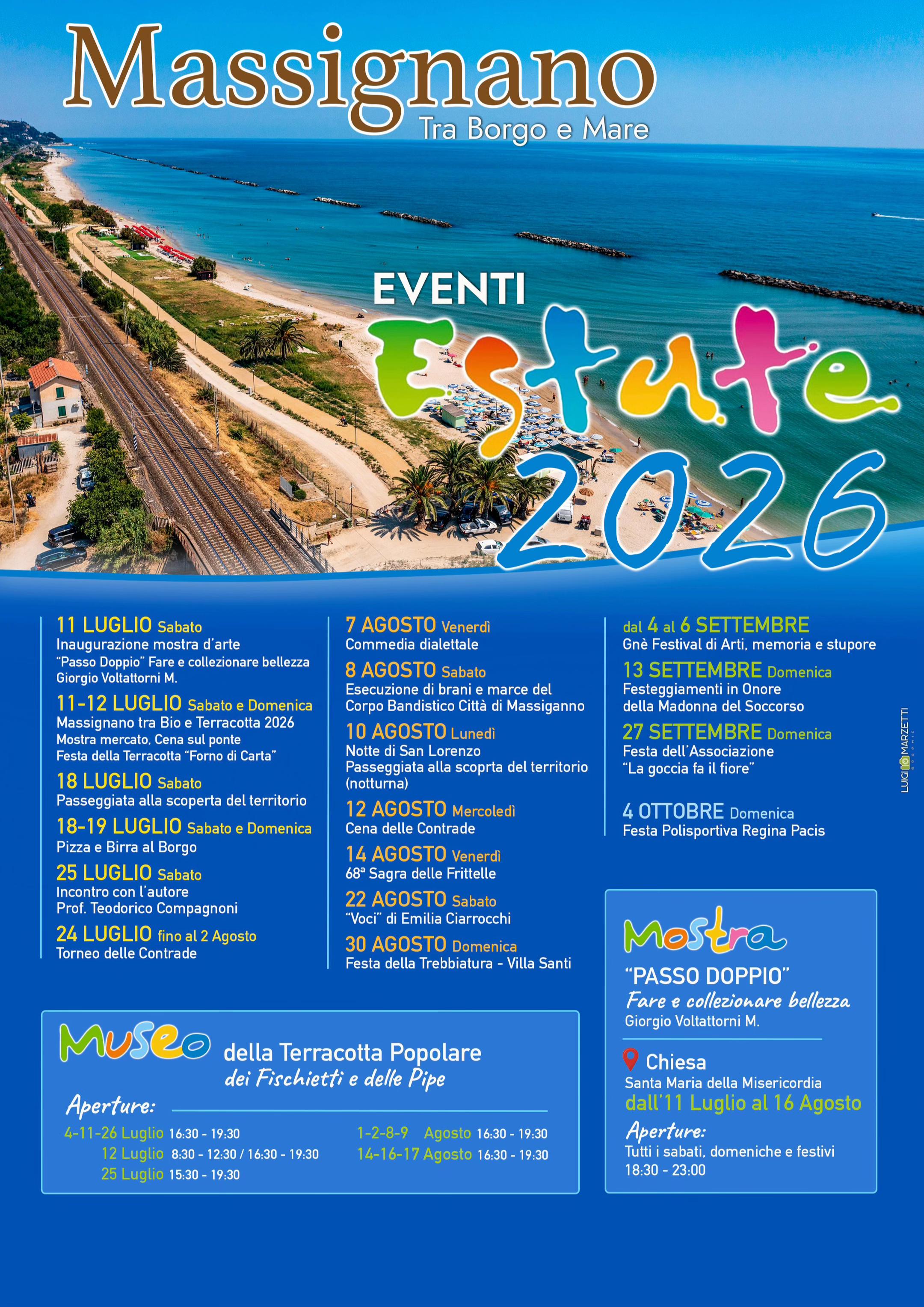 Massignano

Tra Borgo e Mare

EVENTI

Estate

2026

11 LUGLIO Sabato
Inaugurazione mostra d'arte
"Passo Doppio" Fare e collezionare bellezza
Giorgio Voltattorni M.

11-12 LUGLIO Sabato e Domenica
Massignano tra Bio e Terracotta 2026
Mostra mercato, Cena sul ponte
Festa della Terracotta "Forno di Carta"

18 LUGLIO Sabato
Passeggiata alla scoperta del territorio

18-19 LUGLIO Sabato e Domenica
Pizza e Birra al Borgo

25 LUGLIO Sabato
Incontro con l'autore
Prof. Teodorico Compagnoni

24 LUGLIO fino al 2 Agosto
Torneo delle Contrade

7 AGOSTO Venerdì
Commedia dialettale

8 AGOSTO Sabato
Esecuzione di brani e marce del
Corpo Bandistico Città di Massiganno

10 AGOSTO Lunedì
Notte di San Lorenzo
Passeggiata alla scoprta del territorio (notturna)

12 AGOSTO Mercoledì
Cena delle Contrade

14 AGOSTO Venerdì
68ª Sagra delle Frittelle

22 AGOSTO Sabato
"Voci" di Emilia Ciarrocchi

30 AGOSTO Domenica
Festa della Trebbiatura - Villa Santi

dal 4 al 6 SETTEMBRE
Gnè Festival di Arti, memoria e stupore

13 SETTEMBRE Domenica
Festeggiamenti in Onore
della Madonna del Soccorso

27 SETTEMBRE Domenica
Festa dell'Associazione
"La goccia fa il fiore"

4 OTTOBRE Domenica
Festa Polisportiva Regina Pacis

LUIGINO MARZETTI

Museo della Terracotta Popolare
dei Fischietti e delle Pipe

Aperture:
4-11-26 Luglio 16:30 - 19:30
12 Luglio 8:30 - 12:30 / 16:30 - 19:30
25 Luglio 15:30 - 19:30
1-2-8-9 Agosto 16:30 - 19:30
14-16-17 Agosto 16:30 - 19:30

Mostra
"PASSO DOPPIO"
Fare e collezionare bellezza
Giorgio Voltattorni M.

Chiesa
Santa Maria della Misericordia
dall'11 Luglio al 16 Agosto
Aperture:
Tutti i sabati, domeniche e festivi
18:30 - 23:00